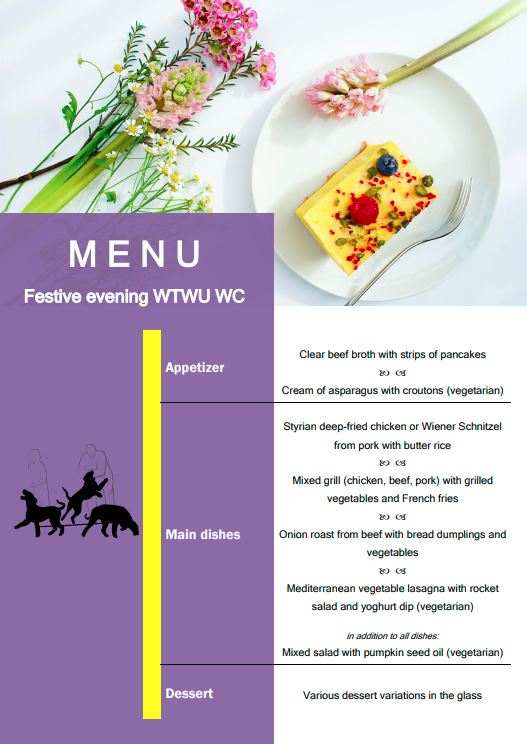 MENU

Festive evening WTWU WC

Appetizer

Clear beef broth with strips of pancakes

Cream of asparagus with croutons (vegetarian)

Main dishes

Styrian deep-fried chicken or Wiener Schnitzel from pork with butter rice

Mixed grill (chicken, beef, pork) with grilled vegetables and French fries

Onion roast from beef with bread dumplings and vegetables

Mediterranean vegetable lasagna with rocket salad and yoghurt dip (vegetarian)

in addition to all dishes:

Mixed salad with pumpkin seed oil (vegetarian)

Dessert

Various dessert variations in the glass